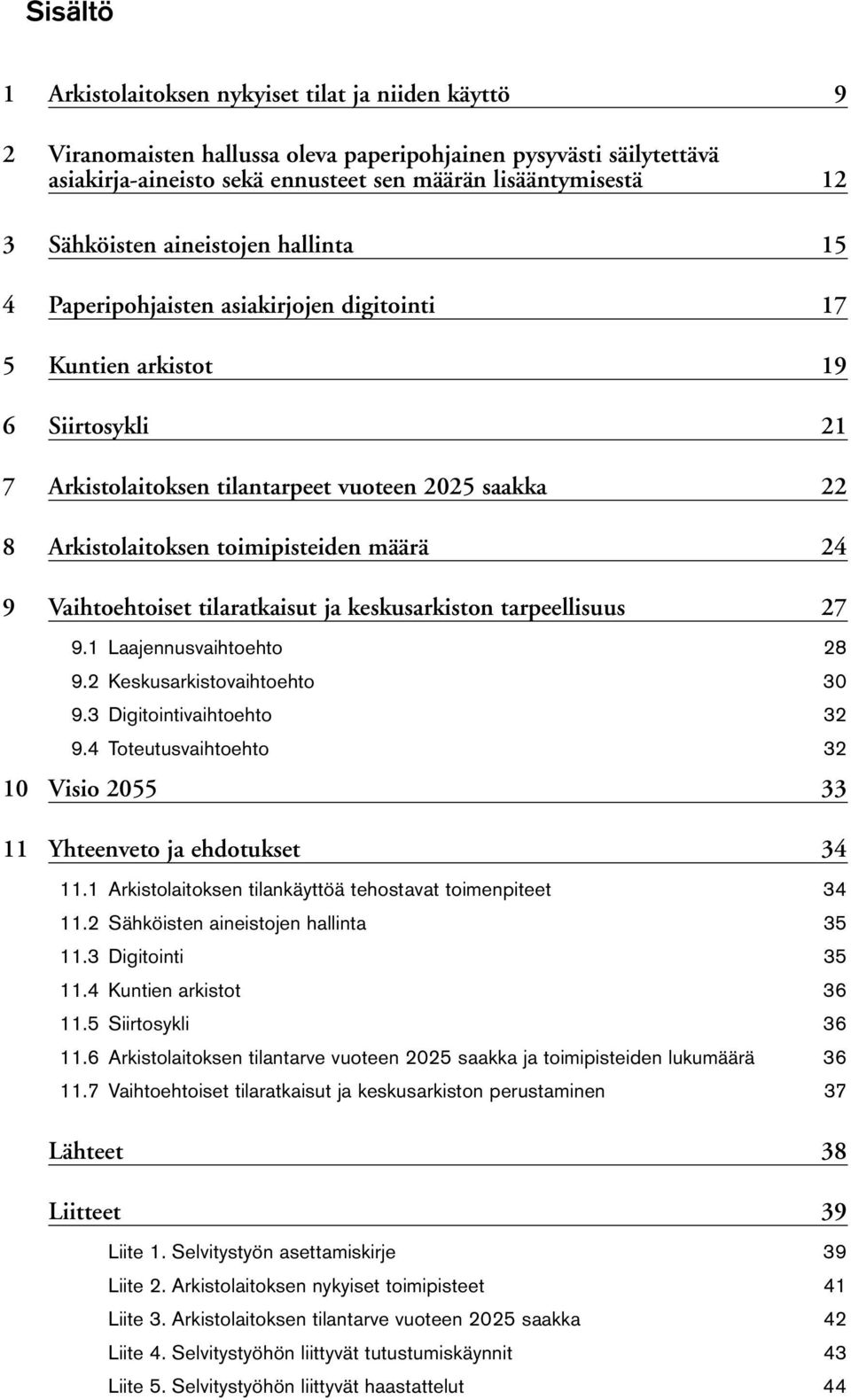 Sisältö

1 Arkistolaitoksen nykyiset tilat ja niiden käyttö 9

2 Viranomaisten hallussa oleva paperipohjainen pysyvästi säilytettävä asiakirja-aineisto sekä ennusteet sen määrän lisääntymisestä 12

3 Sähköisten aineistojen hallinta 15

4 Paperipohjaisten asiakirjojen digitointi 17

5 Kuntien arkistot 19

6 Siirtosykli 21

7 Arkistolaitoksen tilantarpeet vuoteen 2025 saakka 22

8 Arkistolaitoksen toimipisteiden määrä 24

9 Vaihtoehtoiset tilaratkaisut ja keskusarkiston tarpeellisuus 27

9.1 Laajennusvaihtoehto 28

9.2 Keskusarkistovaihtoehto 30

9.3 Digitointivaihtoehto 32

9.4 Toteutusvaihtoehto 32

10 Visio 2055 33

11 Yhteenveto ja ehdotukset 34

11.1 Arkistolaitoksen tilankäyttöä tehostavat toimenpiteet 34

11.2 Sähköisten aineistojen hallinta 35

11.3 Digitointi 35

11.4 Kuntien arkistot 36

11.5 Siirtosykli 36

11.6 Arkistolaitoksen tilantarve vuoteen 2025 saakka ja toimipisteiden lukumäärä 36

11.7 Vaihtoehtoiset tilaratkaisut ja keskusarkiston perustaminen 37

Lähteet 38

Liitteet 39

Liite 1. Selvitystyön asettamiskirje 39

Liite 2. Arkistolaitoksen nykyiset toimipisteet 41

Liite 3. Arkistolaitoksen tilantarve vuoteen 2025 saakka 42

Liite 4. Selvitystyöhön liittyvät tutustumiskäynnit 43

Liite 5. Selvitystyöhön liittyvät haastattelut 44